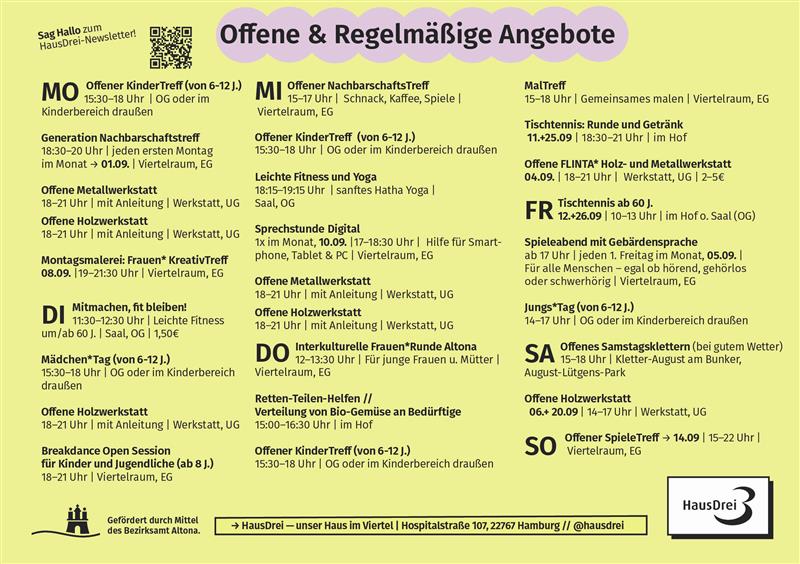 Sag Hallo zum HausDrei-Newsletter!

Offene & Regelmäßige Angebote

MO Offener KinderTreff (von 6-12 J.) 15:30–18 Uhr | OG oder im Kinderbereich draußen

Generation Nachbarschaftstreff 18:30–20 Uhr | jeden ersten Montag im Monat → 01.09. | Viertelraum, EG

Offene Metallwerkstatt 18–21 Uhr | mit Anleitung | Werkstatt, UG

Offene Holzwerkstatt 18–21 Uhr | mit Anleitung | Werkstatt, UG

Montagsmalerei: Frauen* KreativTreff 08.09. |19–21:30 Uhr | Viertelraum, EG

DI Mitmachen, fit bleiben! 11:30–12:30 Uhr | Leichte Fitness um/ab 60 J. | Saal, OG | 1,50€

Mädchen*Tag (von 6-12 J.) 15:30–18 Uhr | OG oder im Kinderbereich draußen

Offene Holzwerkstatt 18–21 Uhr | mit Anleitung | Werkstatt, UG

Breakdance Open Session für Kinder und Jugendliche (ab 8 J.) 18–21 Uhr | Viertelraum, EG

MI Offener NachbarschaftsTreff 15–17 Uhr | Schnack, Kaffee, Spiele | Viertelraum, EG

Offener KinderTreff (von 6-12 J.) 15:30–18 Uhr | OG oder im Kinderbereich draußen

Leichte Fitness und Yoga 18:15–19:15 Uhr | sanftes Hatha Yoga | Saal, OG

Sprechstunde Digital 1x im Monat, 10.09. |17–18:30 Uhr | Hilfe für Smartphone, Tablet & PC | Viertelraum, EG

Offene Metallwerkstatt 18–21 Uhr | mit Anleitung | Werkstatt, UG

Offene Holzwerkstatt 18–21 Uhr | mit Anleitung | Werkstatt, UG

DO Interkulturelle Frauen*Runde Altona 12–13:30 Uhr | Für junge Frauen u. Mütter | Viertelraum, EG

Retten-Teilen-Helfen // Verteilung von Bio-Gemüse an Bedürftige 15:00–16:30 Uhr | im Hof

Offener KinderTreff (von 6-12 J.) 15:30–18 Uhr | OG oder im Kinderbereich draußen

MalTreff 15–18 Uhr | Gemeinsames malen | Viertelraum, EG

Tischtennis: Runde und Getränk 11.+25.09 | 18:30–21 Uhr | im Hof

Offene FLINTA* Holz- und Metallwerkstatt 04.09. | 18–21 Uhr | Werkstatt, UG | 2–5€

FR Tischtennis ab 60 J. 12.+26.09 | 10–13 Uhr | im Hof o. Saal (OG)

Spieleabend mit Gebärdensprache ab 17 Uhr | jeden 1. Freitag im Monat, 05.09. | Für alle Menschen – egal ob hörend, gehörlos oder schwerhörig | Viertelraum, EG

Jungs*Tag (von 6-12 J.) 14–17 Uhr | OG oder im Kinderbereich draußen

SA Offenes Samstagsklettern (bei gutem Wetter) 15–18 Uhr | Kletter-August am Bunker, August-Lütgens-Park

Offene Holzwerkstatt 06.+ 20.09 | 14–17 Uhr | Werkstatt, UG

SO Offener SpieleTreff → 14.09 | 15–22 Uhr | Viertelraum, EG

Gefördert durch Mittel des Bezirksamt Altona.

→ HausDrei — unser Haus im Viertel | Hospitalstraße 107, 22767 Hamburg // @hausdrei

HausDrei 3